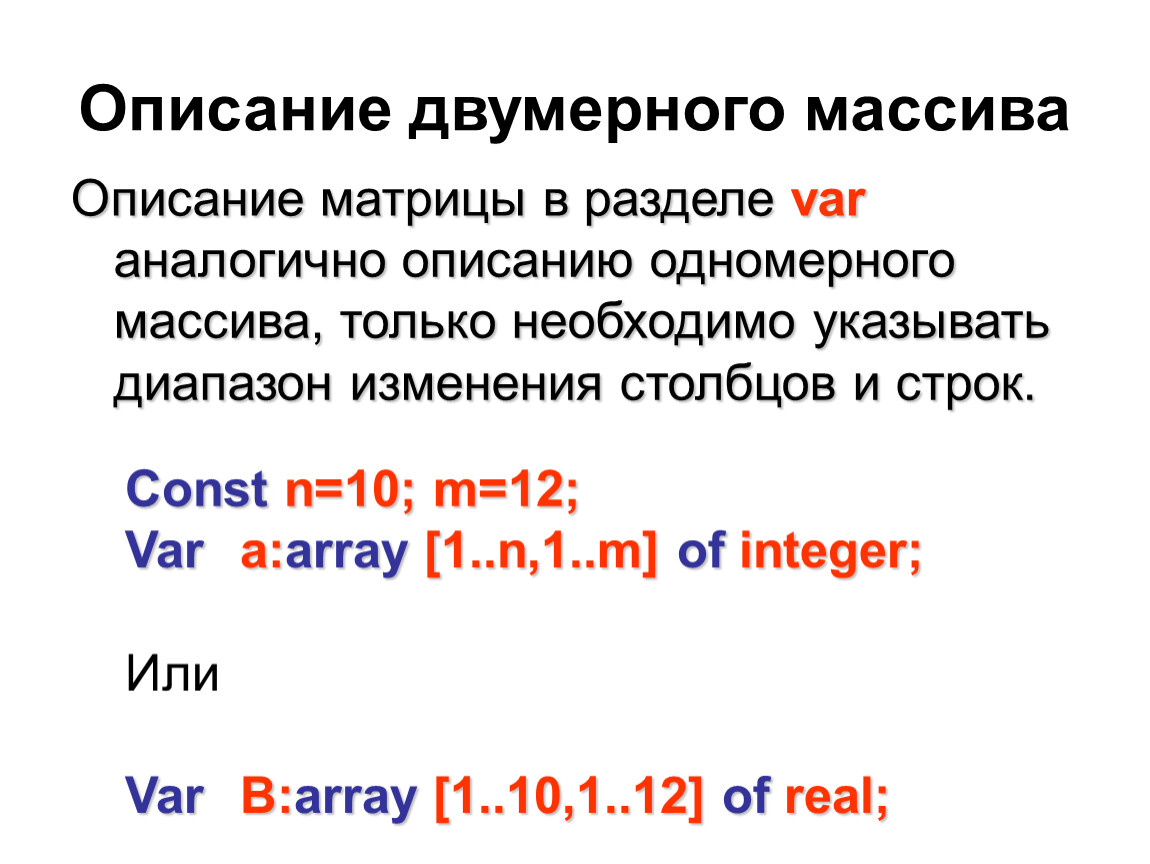 Описание двумерного массива

Описание матрицы в разделе var аналогично описанию одномерного массива, только необходимо указывать диапазон изменения столбцов и строк.

Const n=10; m=12;
Var a:array [1..n,1..m] of integer;

Или

Var B:array [1..10,1..12] of real;